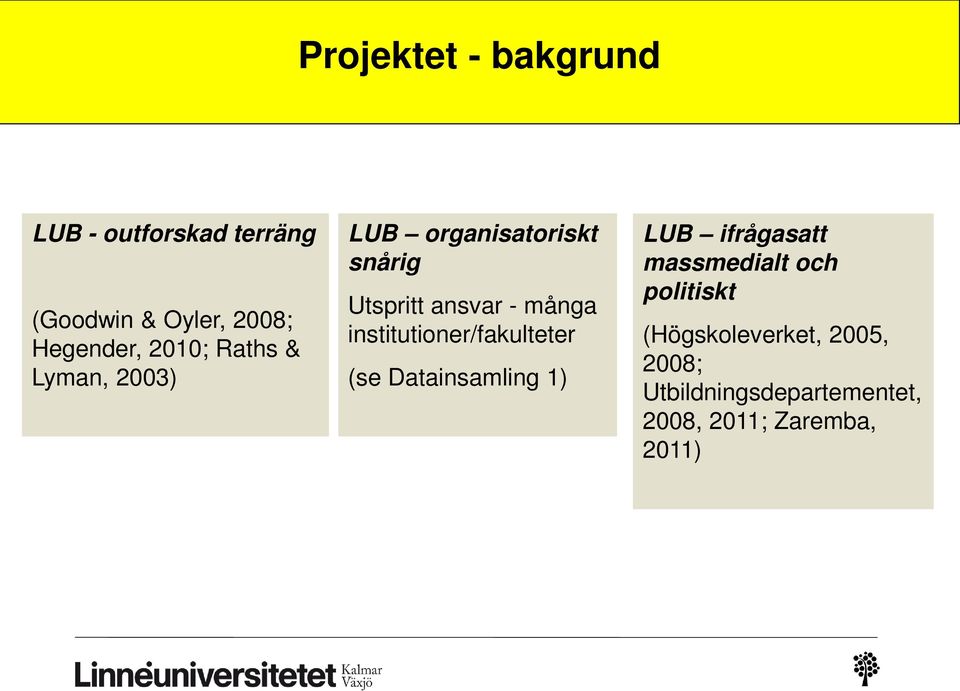 Projektet - bakgrund

LUB - outforskad terräng

(Goodwin & Oyler, 2008; Hegender, 2010; Raths & Lyman, 2003)

LUB – organisatoriskt snårig

Utspritt ansvar - många institutioner/fakulteter

(se Datainsamling 1)

LUB – ifrågasatt massmedialt och politiskt

(Högskoleverket, 2005, 2008; Utbildningsdepartementet, 2008, 2011; Zaremba, 2011)

Linnéuniversitetet Kalmar Växjö